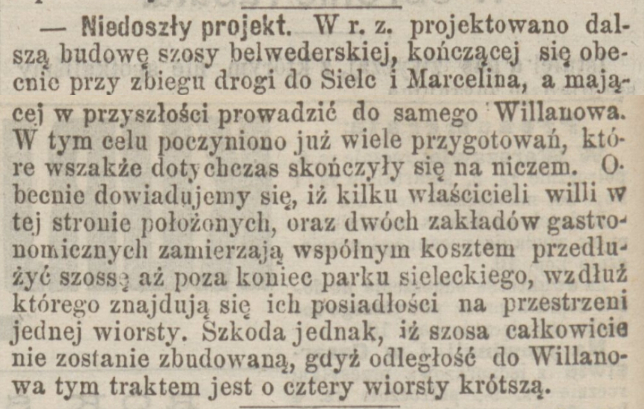 — Niedoszły projekt. W r. z. projektowano dalszą budowę szosy belwederskiej, kończącej się obecnie przy zbiegu drogi do Sielc i Marcelina, a mającej w przyszłości prowadzić do samego Willanowa. W tym celu poczyniono już wiele przygotowań, które wszakże dotychczas skończyły się na niczem. Obecnie dowiadujemy się, iż kilku właścicieli willi w tej stronie położonych, oraz dwóch zakładów gastronomicznych zamierzają wspólnym kosztem przedłużyć szossę aż poza koniec parku sieleckiego, wzdłuż którego znajdują się ich posiadłości na przestrzeni jednej wiorsty. Szkoda jednak, iż szosa całkowicie nie zostanie zbudowaną, gdyż odległość do Willanowa tym traktem jest o cztery wiorsty krótszą.